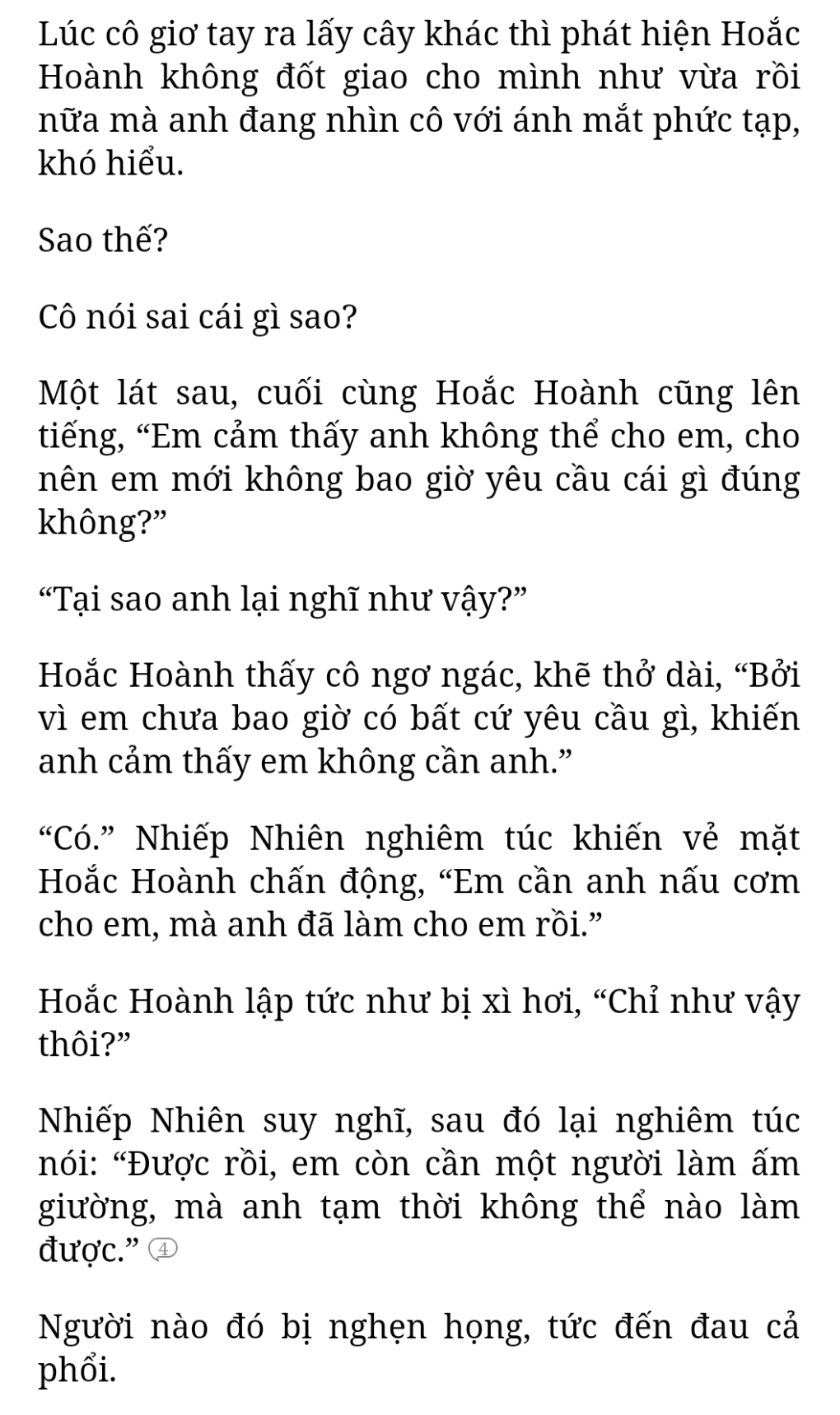 Lúc cô giơ tay ra lấy cây khác thì phát hiện Hoắc Hoành không đốt giao cho mình như vừa rồi nữa mà anh đang nhìn cô với ánh mắt phức tạp, khó hiểu.

Sao thế?

Cô nói sai cái gì sao?

Một lát sau, cuối cùng Hoắc Hoành cũng lên tiếng, “Em cảm thấy anh không thể cho em, cho nên em mới không bao giờ yêu cầu cái gì đúng không?”

“Tại sao anh lại nghĩ như vậy?”

Hoắc Hoành thấy cô ngơ ngác, khẽ thở dài, “Bởi vì em chưa bao giờ có bất cứ yêu cầu gì, khiến anh cảm thấy em không cần anh.”

“Có.” Nhiếp Nhiên nghiêm túc khiến vẻ mặt Hoắc Hoành chấn động, “Em cần anh nấu cơm cho em, mà anh đã làm cho em rồi.”

Hoắc Hoành lập tức như bị xì hơi, “Chỉ như vậy thôi?”

Nhiếp Nhiên suy nghĩ, sau đó lại nghiêm túc nói: “Được rồi, em còn cần một người làm ấm giường, mà anh tạm thời không thể nào làm được.” 4

Người nào đó bị nghẹn họng, tức đến đau cả phổi.